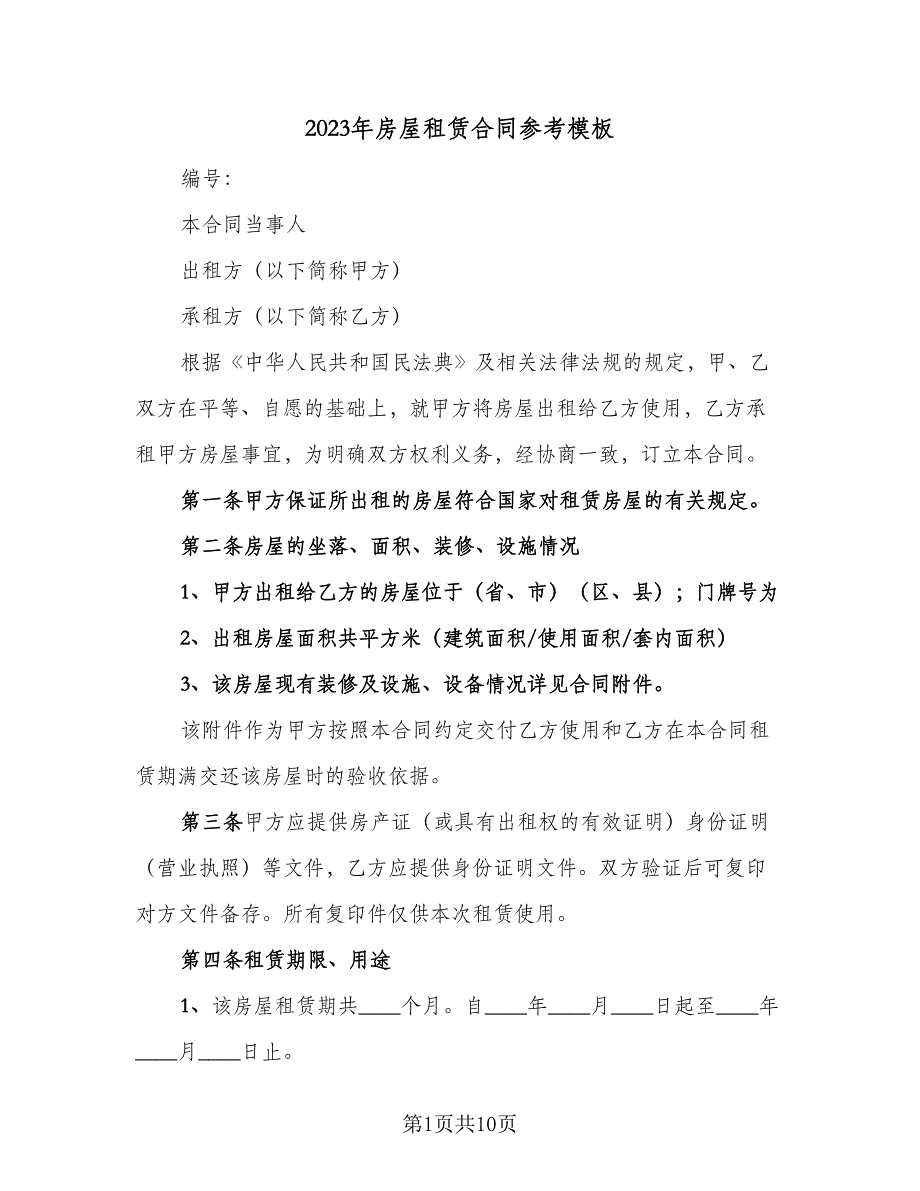 2023年房屋租赁合同参考模板

编号:

本合同当事人

出租方（以下简称甲方）

承租方（以下简称乙方）

根据《中华人民共和国民法典》及相关法律法规的规定，甲、乙双方在平等、自愿的基础上，就甲方将房屋出租给乙方使用，乙方承租甲方房屋事宜，为明确双方权利义务，经协商一致，订立本合同。

第一条甲方保证所出租的房屋符合国家对租赁房屋的有关规定。

第二条房屋的坐落、面积、装修、设施情况

1、甲方出租给乙方的房屋位于（省、市）（区、县）；门牌号为

2、出租房屋面积共平方米（建筑面积/使用面积/套内面积）

3、该房屋现有装修及设施、设备情况详见合同附件。

该附件作为甲方按照本合同约定交付乙方使用和乙方在本合同租赁期满交还该房屋时的验收依据。

第三条甲方应提供房产证（或具有出租权的有效证明）身份证明（营业执照）等文件，乙方应提供身份证明文件。双方验证后可复印对方文件备存。所有复印件仅供本次租赁使用。

第四条租赁期限、用途

1、该房屋租赁期共____个月。自____年____月____日起至____年____月____日止。

第1页共10页